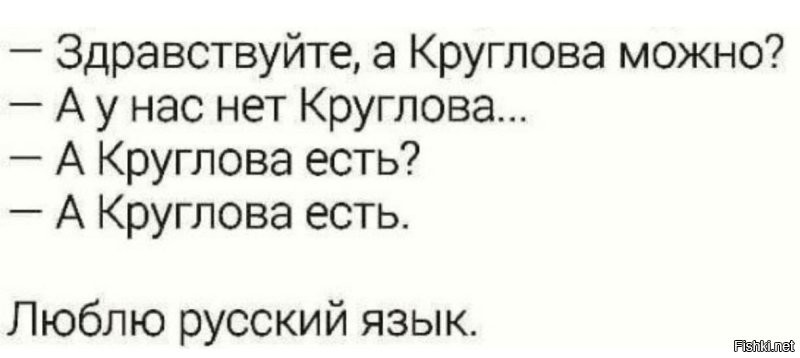 — Здравствуйте, а Круглова можно?
— А у нас нет Круглова...
— А Круглова есть?
— А Круглова есть.

Люблю русский язык.

Fishki.net